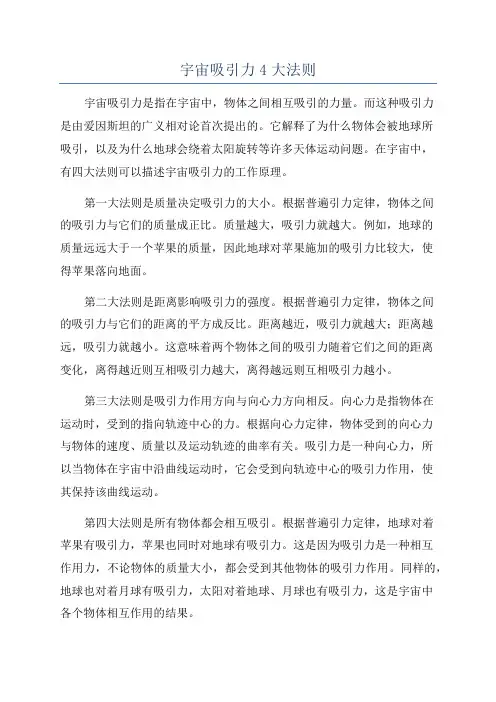 宇宙吸引力 4 大法则

宇宙吸引力是指在宇宙中，物体之间相互吸引的力量。而这种吸引力是由爱因斯坦的广义相对论首次提出的。它解释了为什么物体会被地球所吸引，以及为什么地球会绕着太阳旋转等许多天体运动问题。在宇宙中，有四大法则可以描述宇宙吸引力的工作原理。

第一大法则是质量决定吸引力的大小。根据普遍引力定律，物体之间的吸引力与它们的质量成正比。质量越大，吸引力就越大。例如，地球的质量远远大于一个苹果的质量，因此地球对苹果施加的吸引力比较大，使得苹果落向地面。

第二大法则是距离影响吸引力的强度。根据普遍引力定律，物体之间的吸引力与它们的距离的平方成反比。距离越近，吸引力就越大；距离越远，吸引力就越小。这意味着两个物体之间的吸引力随着它们之间的距离变化，离得越近则互相吸引力越大，离得越远则互相吸引力越小。

第三大法则是吸引力作用方向与向心力方向相反。向心力是指物体在运动时，受到的指向轨迹中心的力。根据向心力定律，物体受到的向心力与物体的速度、质量以及运动轨迹的曲率有关。吸引力是一种向心力，所以当物体在宇宙中沿曲线运动时，它会受到向轨迹中心的吸引力作用，使其保持该曲线运动。

第四大法则是所有物体都会相互吸引。根据普遍引力定律，地球对着苹果有吸引力，苹果也同时对地球有吸引力。这是因为吸引力是一种相互作用力，不论物体的质量大小，都会受到其他物体的吸引力作用。同样的，地球也对着月球有吸引力，太阳对着地球、月球也有吸引力，这是宇宙中各个物体相互作用的结果。